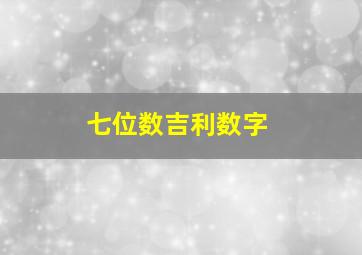 七位数吉利数字